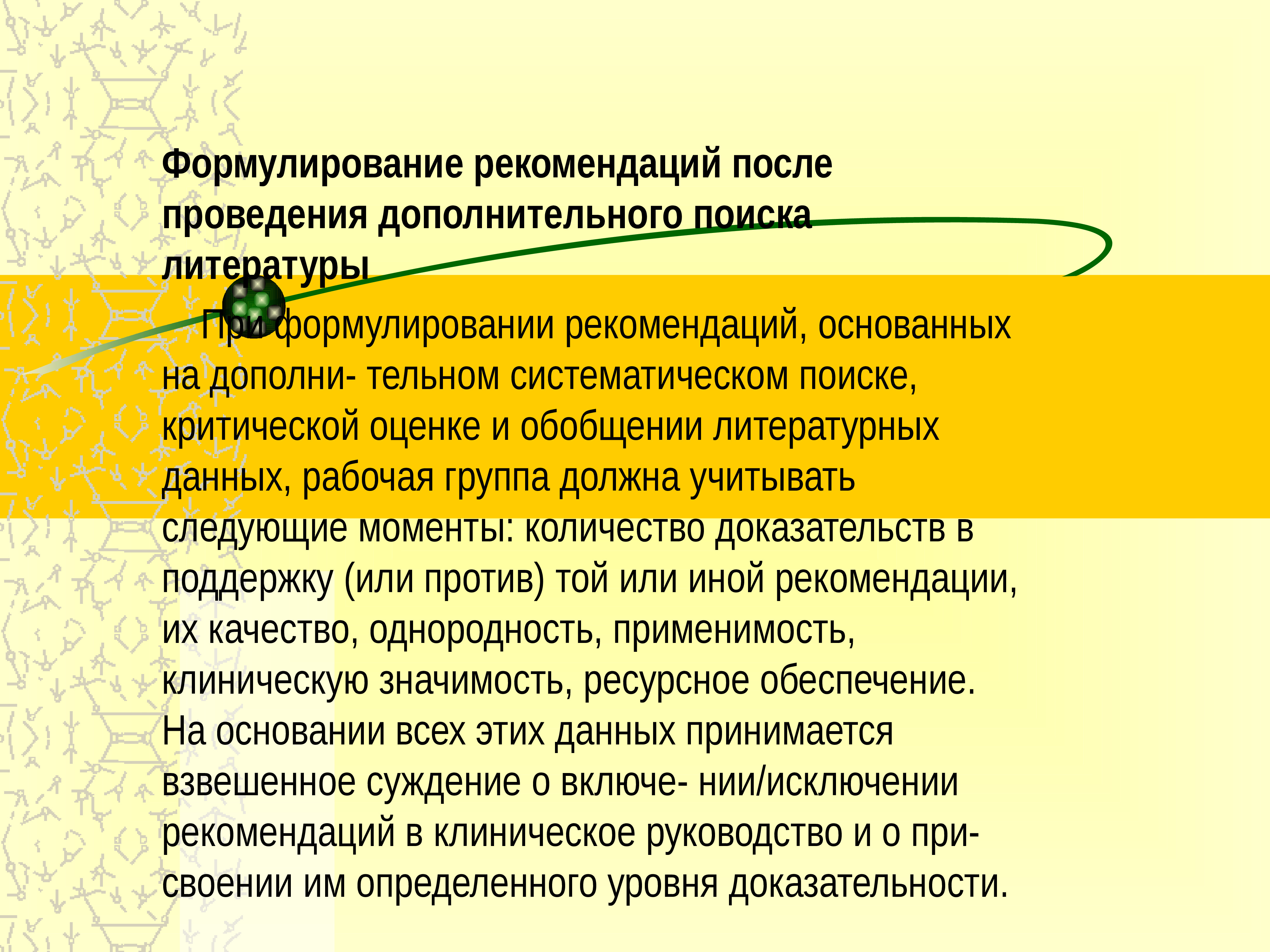 Формулирование рекомендаций после проведения дополнительного поиска литературы

При формулировании рекомендаций, основанных на дополни- тельном систематическом поиске, критической оценке и обобщении литературных данных, рабочая группа должна учитывать следующие моменты: количество доказательств в поддержку (или против) той или иной рекомендации, их качество, однородность, применимость, клиническую значимость, ресурсное обеспечение. На основании всех этих данных принимается взвешенное суждение о включе- нии/исключении рекомендаций в клиническое руководство и о присвоении им определенного уровня доказательности.